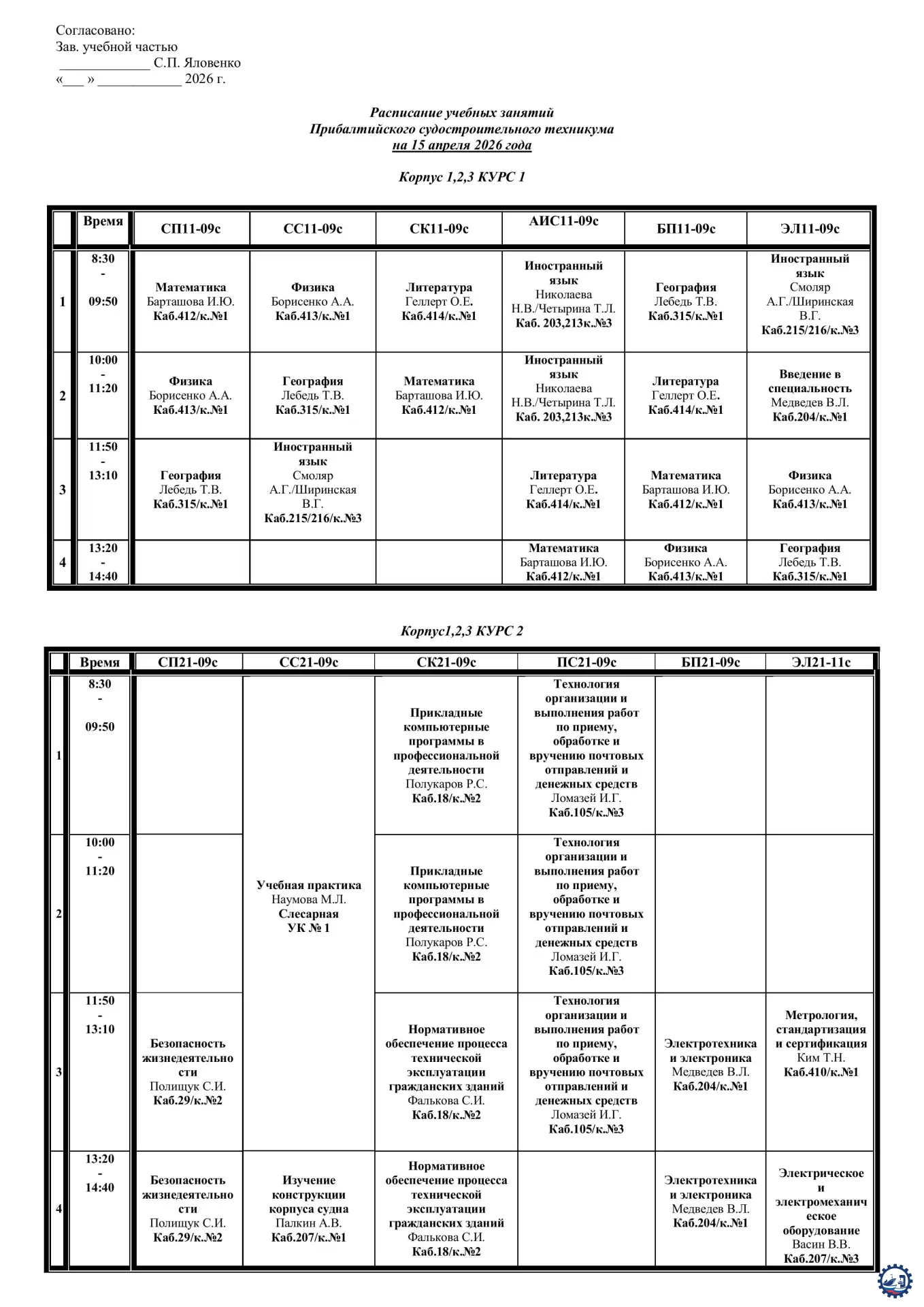 Согласовано:
Зав. учебной частью
_____________ С.П. Яловенко
«___ » ____________ 2026 г.

Расписание учебных занятий
Прибалтийского судостроительного техникума
на 15 апреля 2026 года

Корпус 1,2,3 КУРС 1

| | Время | СП11-09с | СС11-09с | СК11-09с | АИС11-09с | БП11-09с | ЭЛ11-09с |
|---|---|---|---|---|---|---|---|
| 1 | 8:30 - 09:50 | Математика Барташова И.Ю. Каб.412/к.№1 | Физика Борисенко А.А. Каб.413/к.№1 | Литература Геллерт О.Е. Каб.414/к.№1 | Иностранный язык Николаева Н.В./Четырина Т.Л. Каб. 203,213к.№3 | География Лебедь Т.В. Каб.315/к.№1 | Иностранный язык Смоляр А.Г./Ширинская В.Г. Каб.215/216/к.№3 |
| 2 | 10:00 - 11:20 | Физика Борисенко А.А. Каб.413/к.№1 | География Лебедь Т.В. Каб.315/к.№1 | Математика Барташова И.Ю. Каб.412/к.№1 | Иностранный язык Николаева Н.В./Четырина Т.Л. Каб. 203,213к.№3 | Литература Геллерт О.Е. Каб.414/к.№1 | Введение в специальность Медведев В.Л. Каб.204/к.№1 |
| 3 | 11:50 - 13:10 | География Лебедь Т.В. Каб.315/к.№1 | Иностранный язык Смоляр А.Г./Ширинская В.Г. Каб.215/216/к.№3 | | Литература Геллерт О.Е. Каб.414/к.№1 | Математика Барташова И.Ю. Каб.412/к.№1 | Физика Борисенко А.А. Каб.413/к.№1 |
| 4 | 13:20 - 14:40 | | | | Математика Барташова И.Ю. Каб.412/к.№1 | Физика Борисенко А.А. Каб.413/к.№1 | География Лебедь Т.В. Каб.315/к.№1 |

Корпус1,2,3 КУРС 2

| | Время | СП21-09с | СС21-09с | СК21-09с | ПС21-09с | БП21-09с | ЭЛ21-11с |
|---|---|---|---|---|---|---|---|
| 1 | 8:30 - 09:50 | | Учебная практика Наумова М.Л. Слесарная УК № 1 | Прикладные компьютерные программы в профессиональной деятельности Полукаров Р.С. Каб.18/к.№2 | Технология организации и выполнения работ по приему, обработке и вручению почтовых отправлений и денежных средств Ломазей И.Г. Каб.105/к.№3 | | |
| 2 | 10:00 - 11:20 | | | Прикладные компьютерные программы в профессиональной деятельности Полукаров Р.С. Каб.18/к.№2 | Технология организации и выполнения работ по приему, обработке и вручению почтовых отправлений и денежных средств Ломазей И.Г. Каб.105/к.№3 | | |
| 3 | 11:50 - 13:10 | Безопасность жизнедеятельности Полищук С.И. Каб.29/к.№2 | | Нормативное обеспечение процесса технической эксплуатации гражданских зданий Фалькова С.И. Каб.18/к.№2 | Технология организации и выполнения работ по приему, обработке и вручению почтовых отправлений и денежных средств Ломазей И.Г. Каб.105/к.№3 | Электротехника и электроника Медведев В.Л. Каб.204/к.№1 | Метрология, стандартизация и сертификация Ким Т.Н. Каб.410/к.№1 |
| 4 | 13:20 - 14:40 | Безопасность жизнедеятельности Полищук С.И. Каб.29/к.№2 | Изучение конструкции корпуса судна Палкин А.В. Каб.207/к.№1 | Нормативное обеспечение процесса технической эксплуатации гражданских зданий Фалькова С.И. Каб.18/к.№2 | | Электротехника и электроника Медведев В.Л. Каб.204/к.№1 | Электрическое и электромеханическое оборудование Васин В.В. Каб.207/к.№3 |